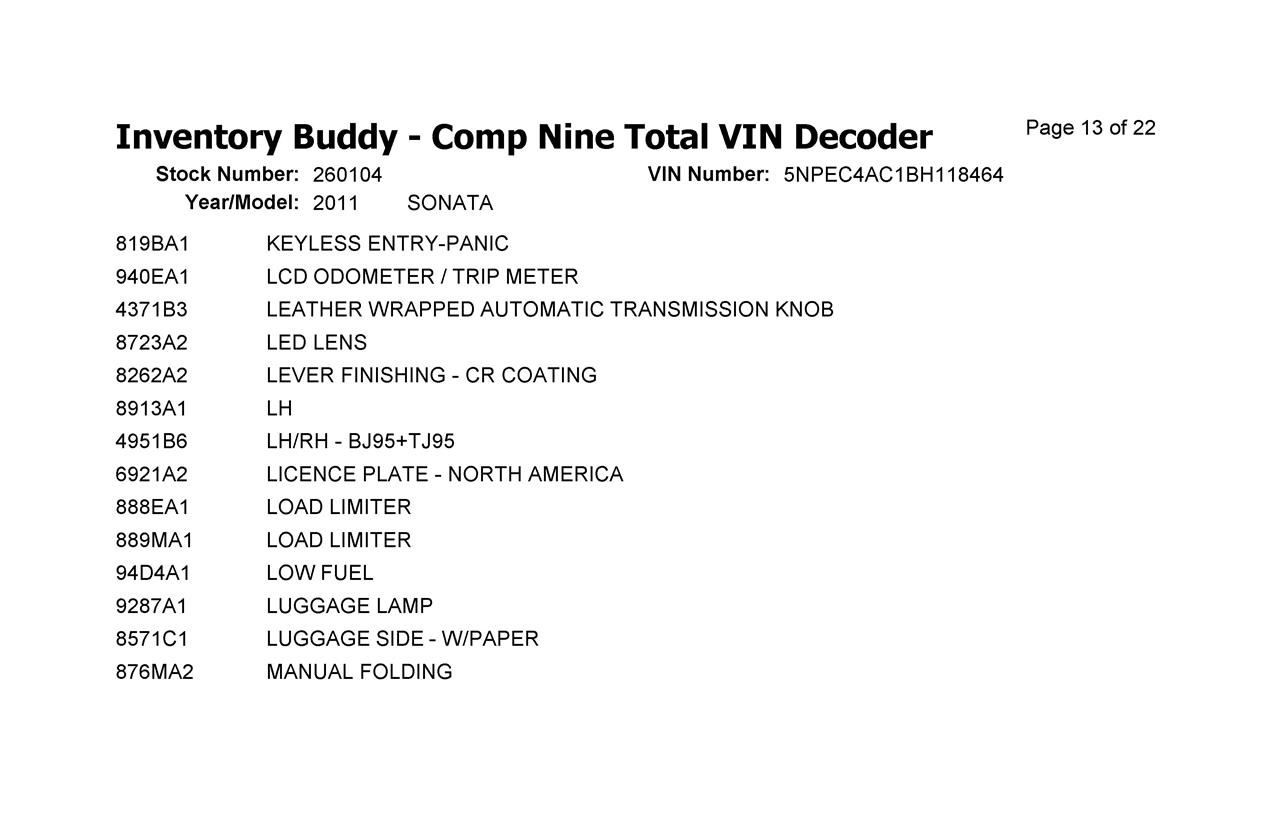 Inventory Buddy - Comp Nine Total VIN Decoder

Page 13 of 22

Stock Number: 260104
VIN Number: 5NPEC4AC1BH118464
Year/Model: 2011 SONATA

| | |
|---|---|
| 819BA1 | KEYLESS ENTRY-PANIC |
| 940EA1 | LCD ODOMETER / TRIP METER |
| 4371B3 | LEATHER WRAPPED AUTOMATIC TRANSMISSION KNOB |
| 8723A2 | LED LENS |
| 8262A2 | LEVER FINISHING - CR COATING |
| 8913A1 | LH |
| 4951B6 | LH/RH - BJ95+TJ95 |
| 6921A2 | LICENCE PLATE - NORTH AMERICA |
| 888EA1 | LOAD LIMITER |
| 889MA1 | LOAD LIMITER |
| 94D4A1 | LOW FUEL |
| 9287A1 | LUGGAGE LAMP |
| 8571C1 | LUGGAGE SIDE - W/PAPER |
| 876MA2 | MANUAL FOLDING |